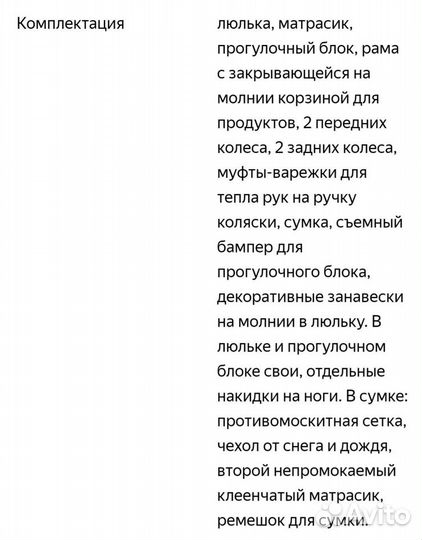 Комплектация

люлька, матрасик, прогулочный блок, рама с закрывающейся на молнии корзиной для продуктов, 2 передних колеса, 2 задних колеса, муфты-варежки для тепла рук на ручку коляски, сумка, съемный бампер для прогулочного блока, декоративные занавески на молнии в люльку. В люльке и прогулочном блоке свои, отдельные накидки на ноги. В сумке: противомоскитная сетка, чехол от снега и дождя, второй непромокаемый клеенчатый матрасик, ремешок для сумки.

Avito